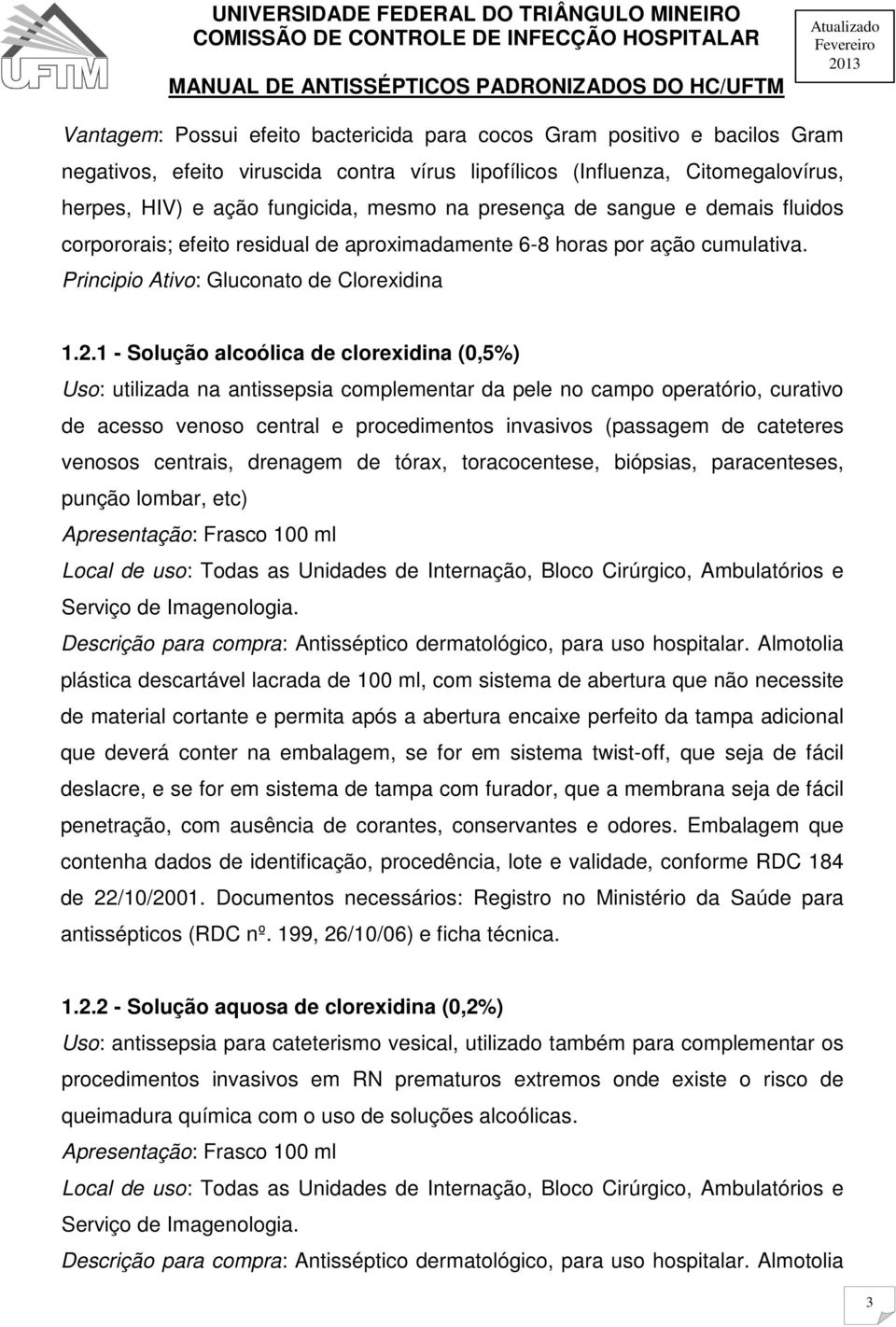 UFTM

UNIVERSIDADE FEDERAL DO TRIÂNGULO MINEIRO
COMISSÃO DE CONTROLE DE INFECÇÃO HOSPITALAR
MANUAL DE ANTISSÉPTICOS PADRONIZADOS DO HC/UFTM

Atualizado Fevereiro 2013

Vantagem: Possui efeito bactericida para cocos Gram positivo e bacilos Gram negativos, efeito viruscida contra vírus lipofílicos (Influenza, Citomegalovírus, herpes, HIV) e ação fungicida, mesmo na presença de sangue e demais fluidos corpororais; efeito residual de aproximadamente 6-8 horas por ação cumulativa.
Principio Ativo: Gluconato de Clorexidina

1.2.1 - Solução alcoólica de clorexidina (0,5%)
Uso: utilizada na antissepsia complementar da pele no campo operatório, curativo de acesso venoso central e procedimentos invasivos (passagem de cateteres venosos centrais, drenagem de tórax, toracocentese, biópsias, paracenteses, punção lombar, etc)
Apresentação: Frasco 100 ml
Local de uso: Todas as Unidades de Internação, Bloco Cirúrgico, Ambulatórios e Serviço de Imagenologia.
Descrição para compra: Antisséptico dermatológico, para uso hospitalar. Almotolia plástica descartável lacrada de 100 ml, com sistema de abertura que não necessite de material cortante e permita após a abertura encaixe perfeito da tampa adicional que deverá conter na embalagem, se for em sistema twist-off, que seja de fácil deslacre, e se for em sistema de tampa com furador, que a membrana seja de fácil penetração, com ausência de corantes, conservantes e odores. Embalagem que contenha dados de identificação, procedência, lote e validade, conforme RDC 184 de 22/10/2001. Documentos necessários: Registro no Ministério da Saúde para antissépticos (RDC nº. 199, 26/10/06) e ficha técnica.

1.2.2 - Solução aquosa de clorexidina (0,2%)
Uso: antissepsia para cateterismo vesical, utilizado também para complementar os procedimentos invasivos em RN prematuros extremos onde existe o risco de queimadura química com o uso de soluções alcoólicas.
Apresentação: Frasco 100 ml
Local de uso: Todas as Unidades de Internação, Bloco Cirúrgico, Ambulatórios e Serviço de Imagenologia.
Descrição para compra: Antisséptico dermatológico, para uso hospitalar. Almotolia

3